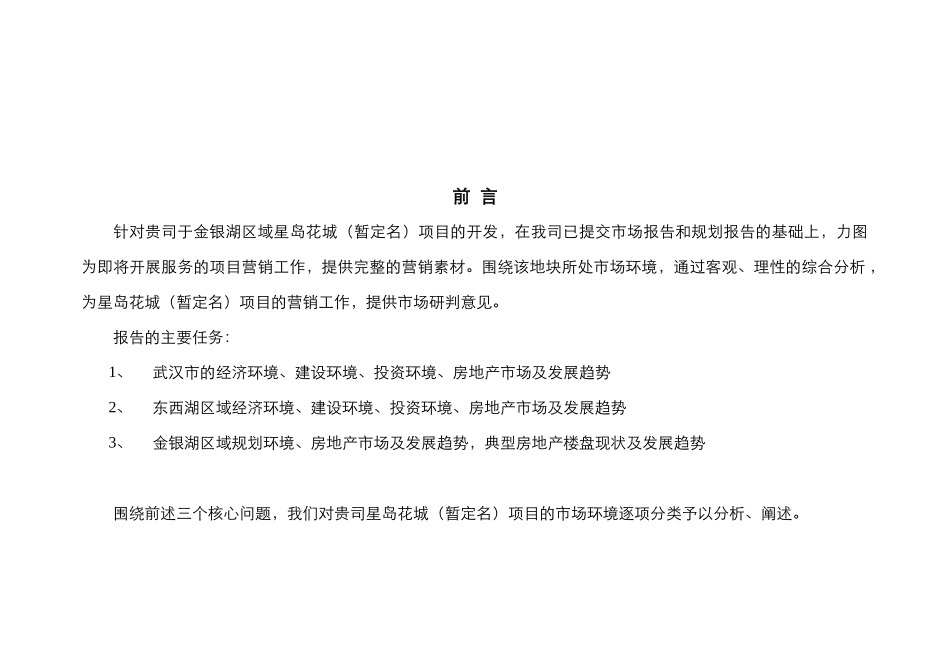 前 言

针对贵司于金银湖区域星岛花城（暂定名）项目的开发，在我司已提交市场报告和规划报告的基础上，力图为即将开展服务的项目营销工作，提供完整的营销素材。围绕该地块所处市场环境，通过客观、理性的综合分析，为星岛花城（暂定名）项目的营销工作，提供市场研判意见。

报告的主要任务：

1、 武汉市的经济环境、建设环境、投资环境、房地产市场及发展趋势

2、 东西湖区域经济环境、建设环境、投资环境、房地产市场及发展趋势

3、 金银湖区域规划环境、房地产市场及发展趋势，典型房地产楼盘现状及发展趋势

围绕前述三个核心问题，我们对贵司星岛花城（暂定名）项目的市场环境逐项分类予以分析、阐述。